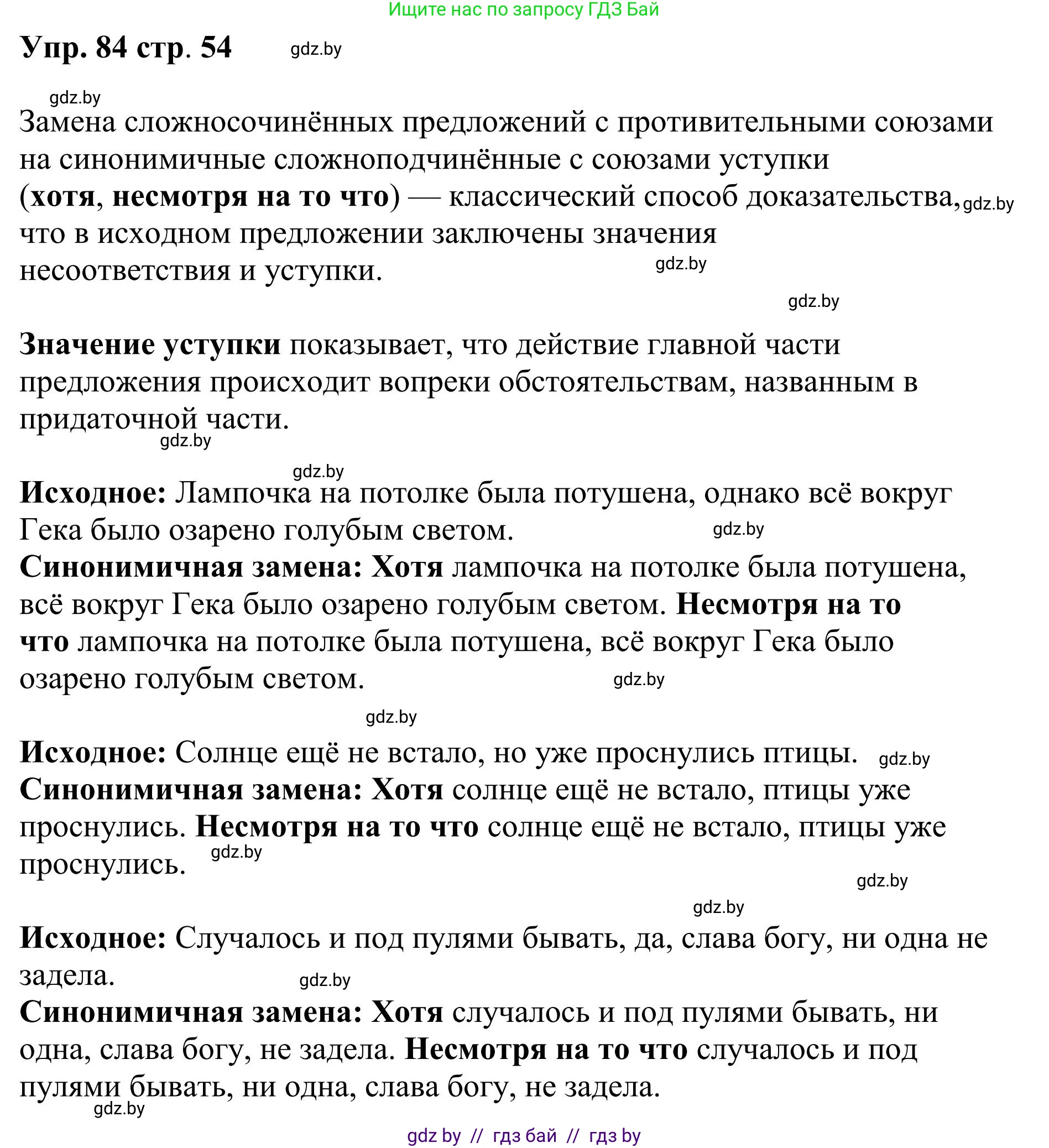 Ищите нас по запросу ГДЗ Бай

Упр. 84 стр. 54 gdz.by

gdz.by

Замена сложносочинённых предложений с противительными союзами на синонимичные сложноподчинённые с союзами уступки (хотя, несмотря на то что) — классический способ доказательства, gdz.by что в исходном предложении заключены значения несоответствия и уступки. gdz.by

gdz.by

Значение уступки показывает, что действие главной части предложения происходит вопреки обстоятельствам, названным в придаточной части.
gdz.by

gdz.by

Исходное: Лампочка на потолке была потушена, однако всё вокруг Гека было озарено голубым светом. gdz.by
Синонимичная замена: Хотя лампочка на потолке была потушена, всё вокруг Гека было озарено голубым светом. Несмотря на то что лампочка на потолке была потушена, всё вокруг Гека было озарено голубым светом. gdz.by

gdz.by

Исходное: Солнце ещё не встало, но уже проснулись птицы. gdz.by
Синонимичная замена: Хотя солнце ещё не встало, птицы уже проснулись. Несмотря на то что солнце ещё не встало, птицы уже проснулись. gdz.by

gdz.by

gdz.by

Исходное: Случалось и под пулями бывать, да, слава богу, ни одна не задела.
gdz.by
Синонимичная замена: Хотя случалось и под пулями бывать, ни одна, слава богу, не задела. Несмотря на то что случалось и под пулями бывать, ни одна, слава богу, не задела.
gdz.by

gdz by // гдз бай // гдз by